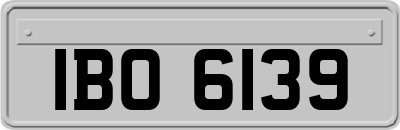 IBO 6139